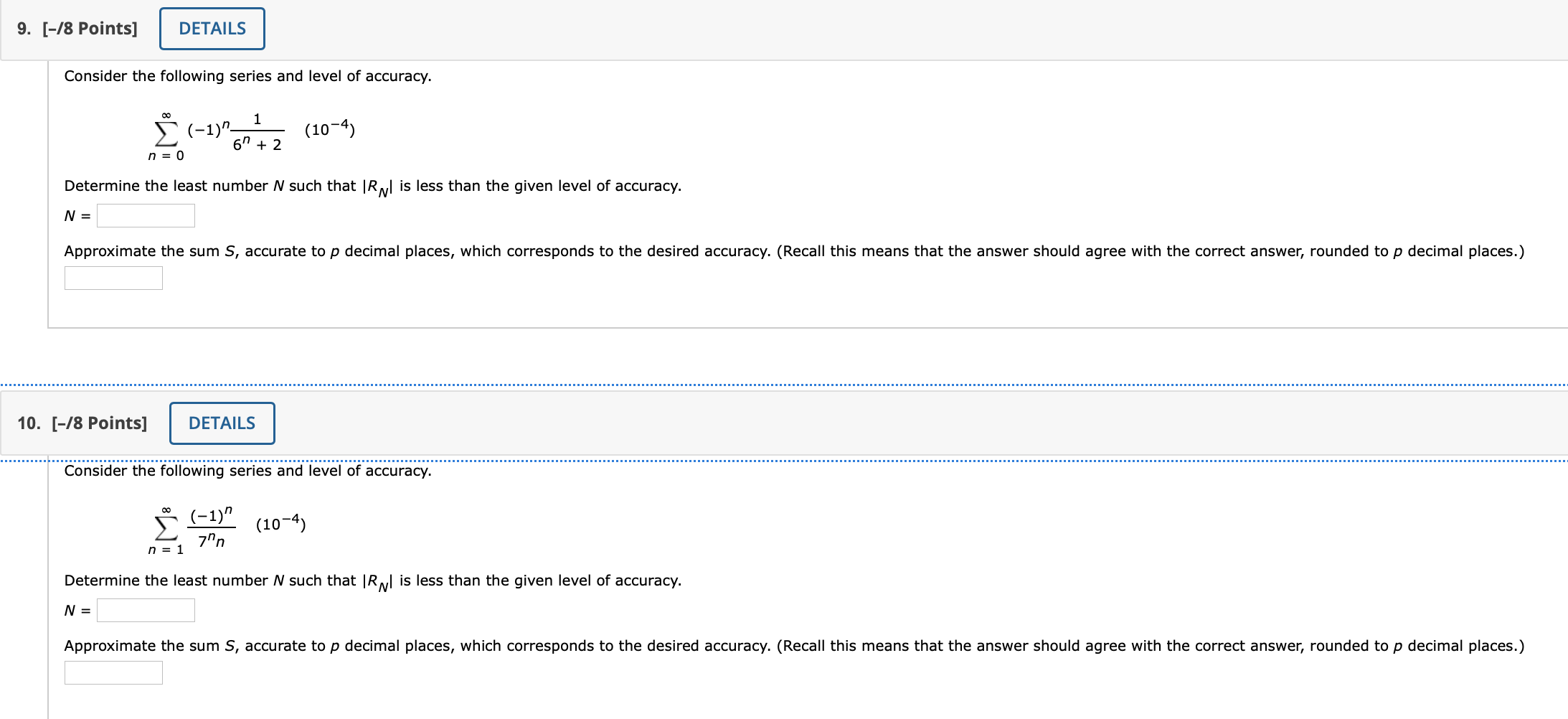 9. [–/8 Points] DETAILS

Consider the following series and level of accuracy.

$\sum_{n=0}^{\infty} (-1)^n \frac{1}{6^n + 2}$ $(10^{-4})$

Determine the least number $N$ such that $|R_N|$ is less than the given level of accuracy.

$N =$

Approximate the sum $S$, accurate to $p$ decimal places, which corresponds to the desired accuracy. (Recall this means that the answer should agree with the correct answer, rounded to $p$ decimal places.)

10. [–/8 Points] DETAILS

Consider the following series and level of accuracy.

$\sum_{n=1}^{\infty} \frac{(-1)^n}{7^n n}$ $(10^{-4})$

Determine the least number $N$ such that $|R_N|$ is less than the given level of accuracy.

$N =$

Approximate the sum $S$, accurate to $p$ decimal places, which corresponds to the desired accuracy. (Recall this means that the answer should agree with the correct answer, rounded to $p$ decimal places.)